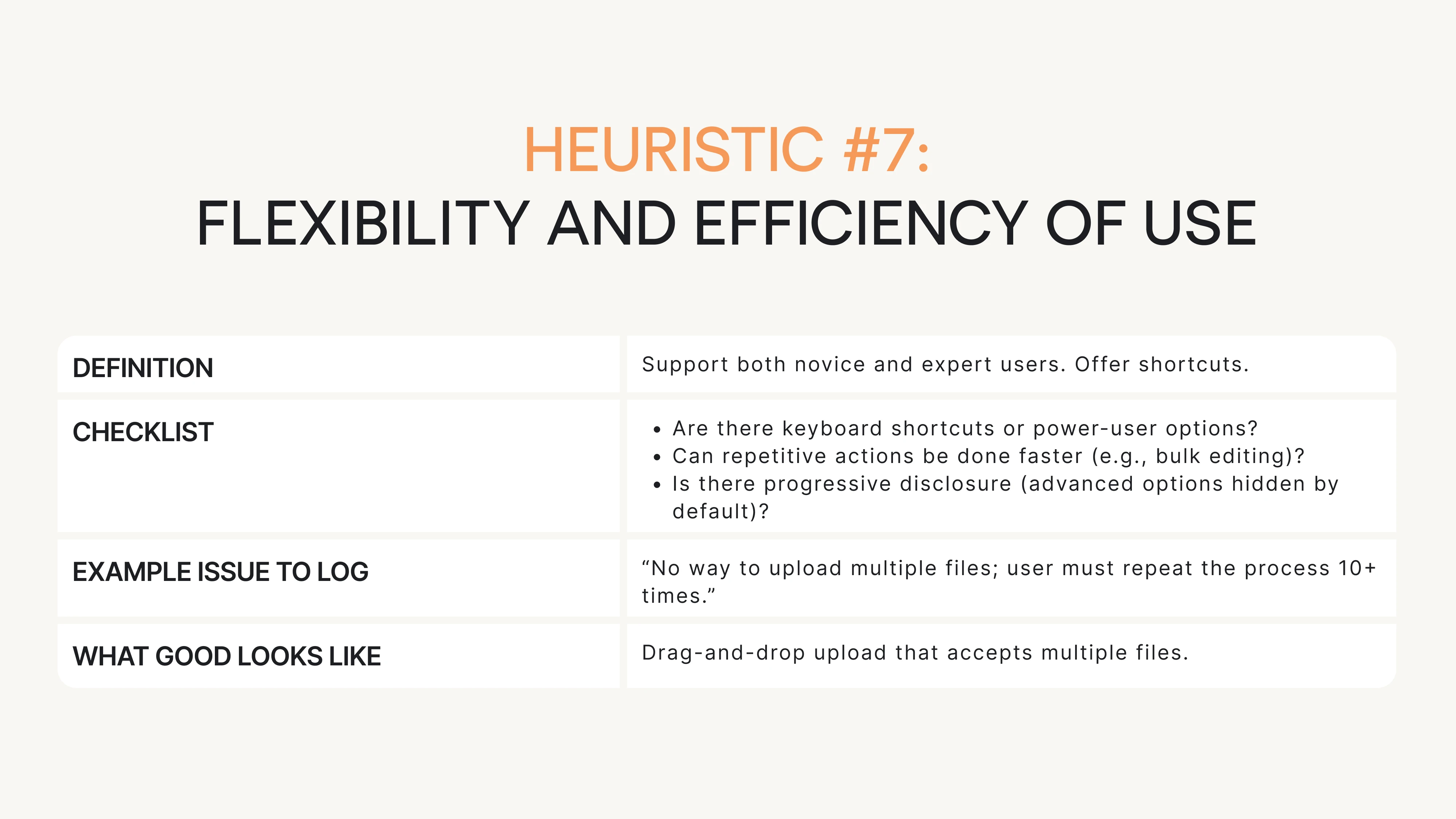 HEURISTIC #7:
FLEXIBILITY AND EFFICIENCY OF USE

| | |
|---|---|
| DEFINITION | Support both novice and expert users. Offer shortcuts. |
| CHECKLIST | • Are there keyboard shortcuts or power-user options? • Can repetitive actions be done faster (e.g., bulk editing)? • Is there progressive disclosure (advanced options hidden by default)? |
| EXAMPLE ISSUE TO LOG | “No way to upload multiple files; user must repeat the process 10+ times.” |
| WHAT GOOD LOOKS LIKE | Drag-and-drop upload that accepts multiple files. |